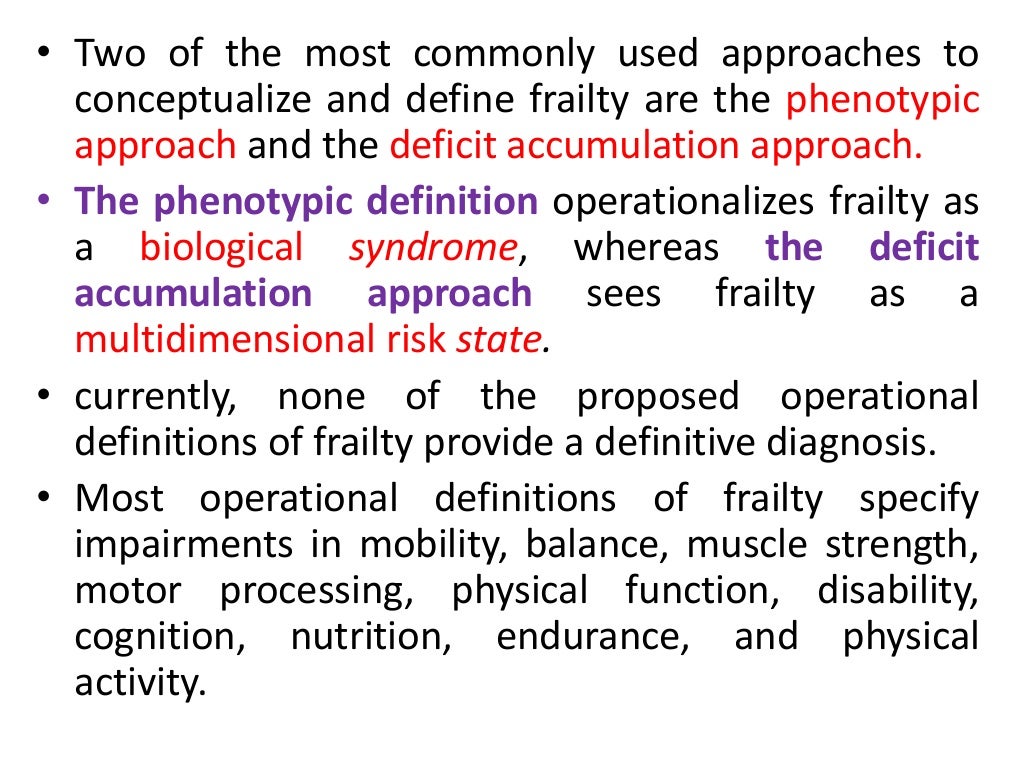 • Two of the most commonly used approaches to conceptualize and define frailty are the phenotypic approach and the deficit accumulation approach.

• The phenotypic definition operationalizes frailty as a biological syndrome, whereas the deficit accumulation approach sees frailty as a multidimensional risk state.

• currently, none of the proposed operational definitions of frailty provide a definitive diagnosis.

• Most operational definitions of frailty specify impairments in mobility, balance, muscle strength, motor processing, physical function, disability, cognition, nutrition, endurance, and physical activity.